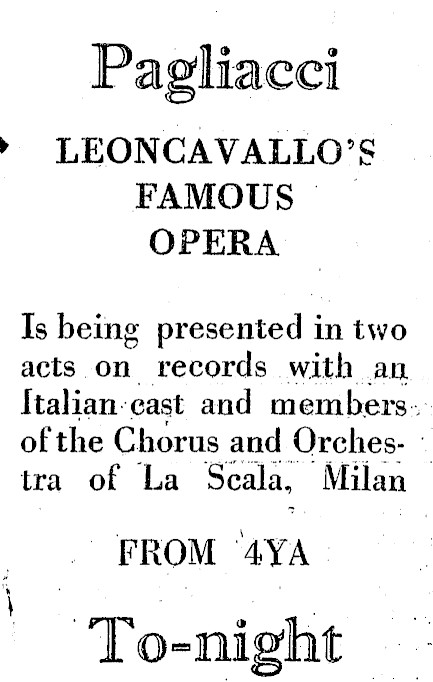 Pagliacci

LEONCAVALLO'S FAMOUS OPERA

Is being presented in two acts on records with an Italian cast and members of the Chorus and Orchestra of La Scala, Milan

FROM 4YA

To-night